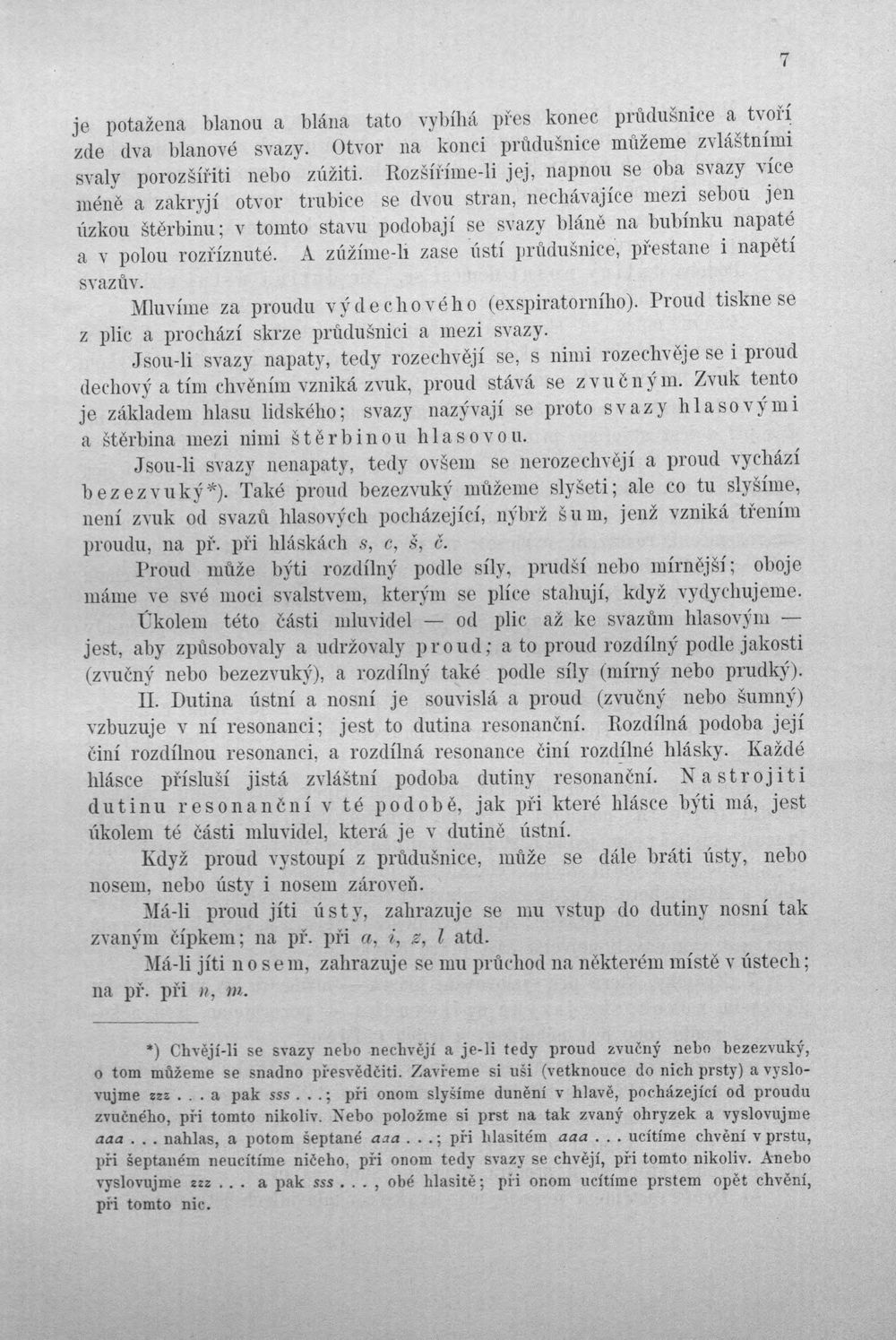 7

je potažena blanou a blána tato vybíhá přes konec průdušnice a tvoří zde dva blanové svazy. Otvor na konci průdušnice můžeme zvláštními svaly porozšířiti nebo zúžiti. Rozšíříme-li jej, napnou se oba svazy více méně a zakryjí otvor trubice se dvou stran, nechávajíce mezi sebou jen úzkou štěrbinu; v tomto stavu podobají se svazy bláně na bubínku napaté a v polou rozříznuté. A zúžíme-li zase ústí průdušnice, přestane i napětí svazův.

Mluvíme za proudu výdechového (exspiratorního). Proud tiskne se z plic a prochází skrze průdušnici a mezi svazy.

Jsou-li svazy napaty, tedy rozechvějí se, s nimi rozechvěje se i proud dechový a tím chvěním vzniká zvuk, proud stává se zvučným. Zvuk tento je základem hlasu lidského; svazy nazývají se proto svazy hlasovými a štěrbina mezi nimi štěrbinou hlasovou.

Jsou-li svazy nenapaty, tedy ovšem se nerozechvějí a proud vychází bezezvuký*). Také proud bezezvuký můžeme slyšeti; ale co tu slyšíme, není zvuk od svazů hlasových pocházející, nýbrž šum, jenž vzniká třením proudu, na př. při hláskách s, c, š, č.

Proud může býti rozdílný podle síly, prudší nebo mírnější; oboje máme ve své moci svalstvem, kterým se plíce stahují, když vydychujeme.

Úkolem této části mluvidel — od plic až ke svazům hlasovým — jest, aby způsobovaly a udržovaly proud; a to proud rozdílný podle jakosti (zvučný nebo bezezvuký), a rozdílný také podle síly (mírný nebo prudký).

II. Dutina ústní a nosní je souvislá a proud (zvučný nebo šumný) vzbuzuje v ní resonanci; jest to dutina resonanční. Rozdílná podoba její činí rozdílnou resonanci, a rozdílná resonance činí rozdílné hlásky. Každé hlásce přísluší jistá zvláštní podoba dutiny resonanční. Nastrojiti dutinu resonanční v té podobě, jak při které hlásce býti má, jest úkolem té části mluvidel, která je v dutině ústní.

Když proud vystoupí z průdušnice, může se dále bráti ústy, nebo nosem, nebo ústy i nosem zároveň.

Má-li proud jíti ústy, zahrazuje se mu vstup do dutiny nosní tak zvaným čípkem; na př. při a, i, z, l atd.

Má-li jíti nosem, zahrazuje se mu průchod na některém místě v ústech; na př. při n, m.

*) Chvějí-li se svazy nebo nechvějí a je-li tedy proud zvučný nebo bezezvuký, o tom můžeme se snadno přesvědčiti. Zavřeme si uši (vetknouce do nich prsty) a vyslovujme zzz . . . a pak sss . . .; při onom slyšíme dunění v hlavě, pocházející od proudu zvučného, při tomto nikoliv. Nebo položme si prst na tak zvaný ohryzek a vyslovujme aaa . . . nahlas, a potom šeptané aaa . . .; při hlasitém aaa . . . ucítíme chvění v prstu, při šeptaném neucítíme ničeho, při onom tedy svazy se chvějí, při tomto nikoliv. Anebo vyslovujme zzz . . . a pak sss . . . , obé hlasitě; při onom ucítíme prstem opět chvění, při tomto nic.